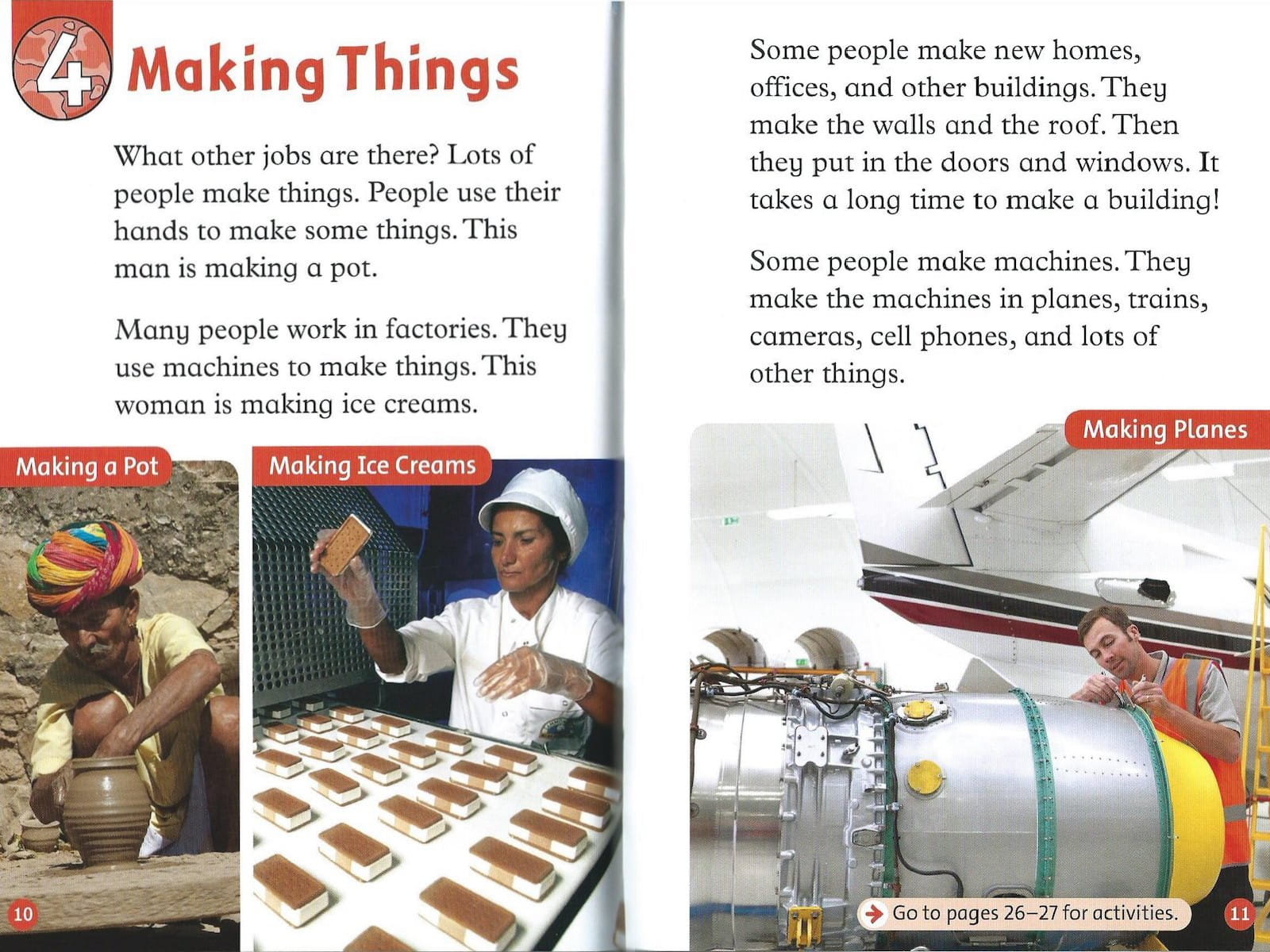 4 Making Things

What other jobs are there? Lots of people make things. People use their hands to make some things. This man is making a pot.

Many people work in factories. They use machines to make things. This woman is making ice creams.

Making a Pot

Making Ice Creams

10

Some people make new homes, offices, and other buildings. They make the walls and the roof. Then they put in the doors and windows. It takes a long time to make a building!

Some people make machines. They make the machines in planes, trains, cameras, cell phones, and lots of other things.

Making Planes

→ Go to pages 26–27 for activities.

11